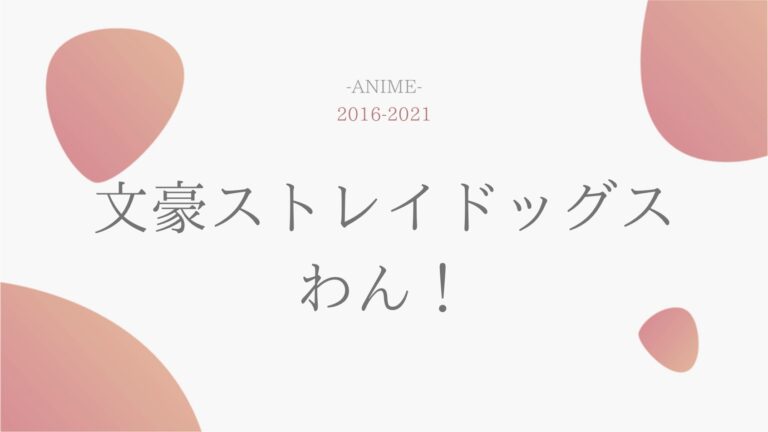 -ANIME-
2016-2021

文豪ストレイドッグス
わん！